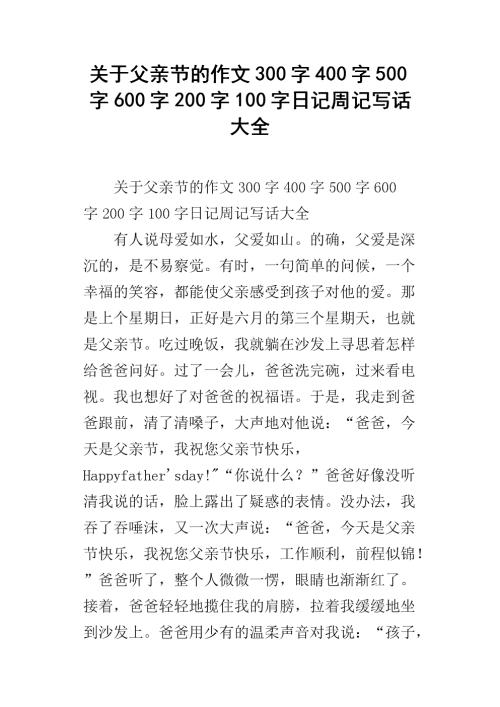 关于父亲节的作文 300 字 400 字 500 字 600 字 200 字 100 字日记周记写话大全

关于父亲节的作文 300 字 400 字 500 字 600 字 200 字 100 字日记周记写话大全

有人说母爱如水，父爱如山。的确，父爱是深沉的，是不易察觉。有时，一句简单的问候，一个幸福的笑容，都能使父亲感受到孩子对他的爱。那是上个星期日，正好是六月的第三个星期天，也就是父亲节。吃过晚饭，我就躺在沙发上寻思着怎样给爸爸问好。过了一会儿，爸爸洗完碗，过来看电视。我也想好了对爸爸的祝福语。于是，我走到爸爸跟前，清了清嗓子，大声地对他说：“爸爸，今天是父亲节，我祝您父亲节快乐，Happyfather'sday!”“你说什么？”爸爸好像没听清我说的话，脸上露出了疑惑的表情。没办法，我吞了吞唾沫，又一次大声说：“爸爸，今天是父亲节快乐，我祝您父亲节快乐，工作顺利，前程似锦！”爸爸听了，整个人微微一愣，眼睛也渐渐红了。接着，爸爸轻轻地揽住我的肩膀，拉着我缓缓地坐到沙发上。爸爸用少有的温柔声音对我说：“孩子，